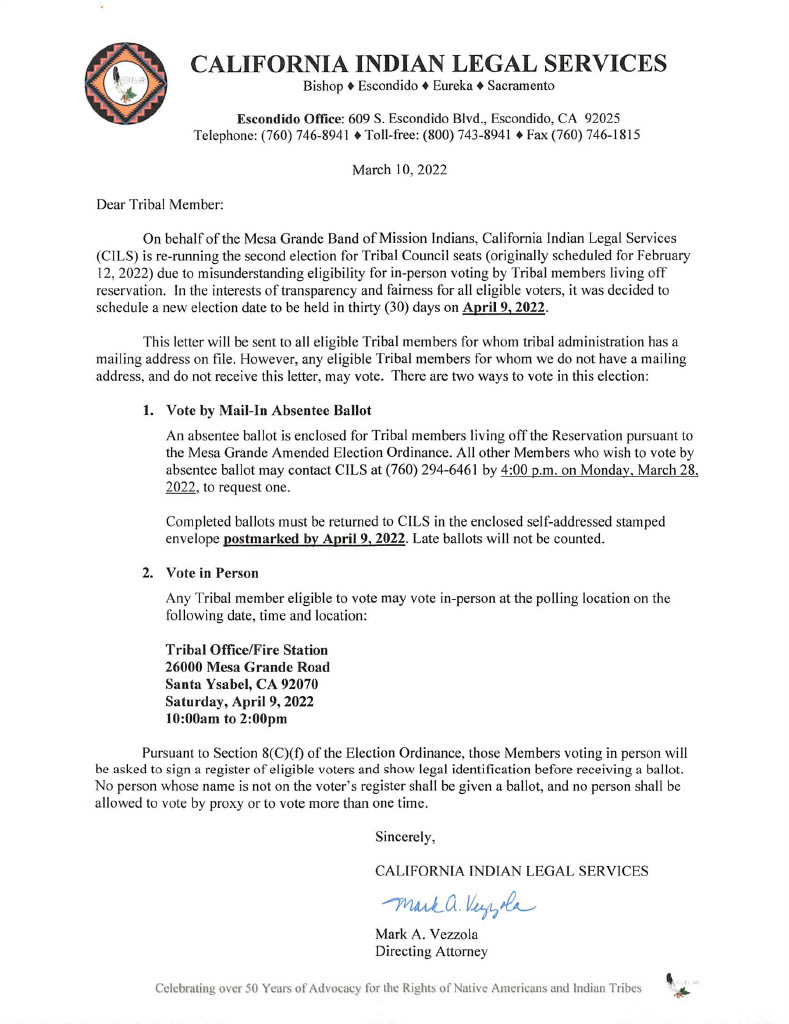 CALIFORNIA INDIAN LEGAL SERVICES
Bishop ♦ Escondido ♦ Eureka ♦ Sacramento

Escondido Office: 609 S. Escondido Blvd., Escondido, CA 92025
Telephone: (760) 746-8941 ♦ Toll-free: (800) 743-8941 ♦ Fax (760) 746-1815

March 10, 2022

Dear Tribal Member:

On behalf of the Mesa Grande Band of Mission Indians, California Indian Legal Services (CILS) is re-running the second election for Tribal Council seats (originally scheduled for February 12, 2022) due to misunderstanding eligibility for in-person voting by Tribal members living off reservation. In the interests of transparency and fairness for all eligible voters, it was decided to schedule a new election date to be held in thirty (30) days on April 9, 2022.

This letter will be sent to all eligible Tribal members for whom tribal administration has a mailing address on file. However, any eligible Tribal members for whom we do not have a mailing address, and do not receive this letter, may vote. There are two ways to vote in this election:

1. Vote by Mail-In Absentee Ballot

An absentee ballot is enclosed for Tribal members living off the Reservation pursuant to the Mesa Grande Amended Election Ordinance. All other Members who wish to vote by absentee ballot may contact CILS at (760) 294-6461 by 4:00 p.m. on Monday, March 28, 2022, to request one.

Completed ballots must be returned to CILS in the enclosed self-addressed stamped envelope postmarked by April 9, 2022. Late ballots will not be counted.

2. Vote in Person

Any Tribal member eligible to vote may vote in-person at the polling location on the following date, time and location:

Tribal Office/Fire Station
26000 Mesa Grande Road
Santa Ysabel, CA 92070
Saturday, April 9, 2022
10:00am to 2:00pm

Pursuant to Section 8(C)(f) of the Election Ordinance, those Members voting in person will be asked to sign a register of eligible voters and show legal identification before receiving a ballot. No person whose name is not on the voter's register shall be given a ballot, and no person shall be allowed to vote by proxy or to vote more than one time.

Sincerely,

CALIFORNIA INDIAN LEGAL SERVICES

Mark A. Vezzola

Mark A. Vezzola
Directing Attorney

Celebrating over 50 Years of Advocacy for the Rights of Native Americans and Indian Tribes